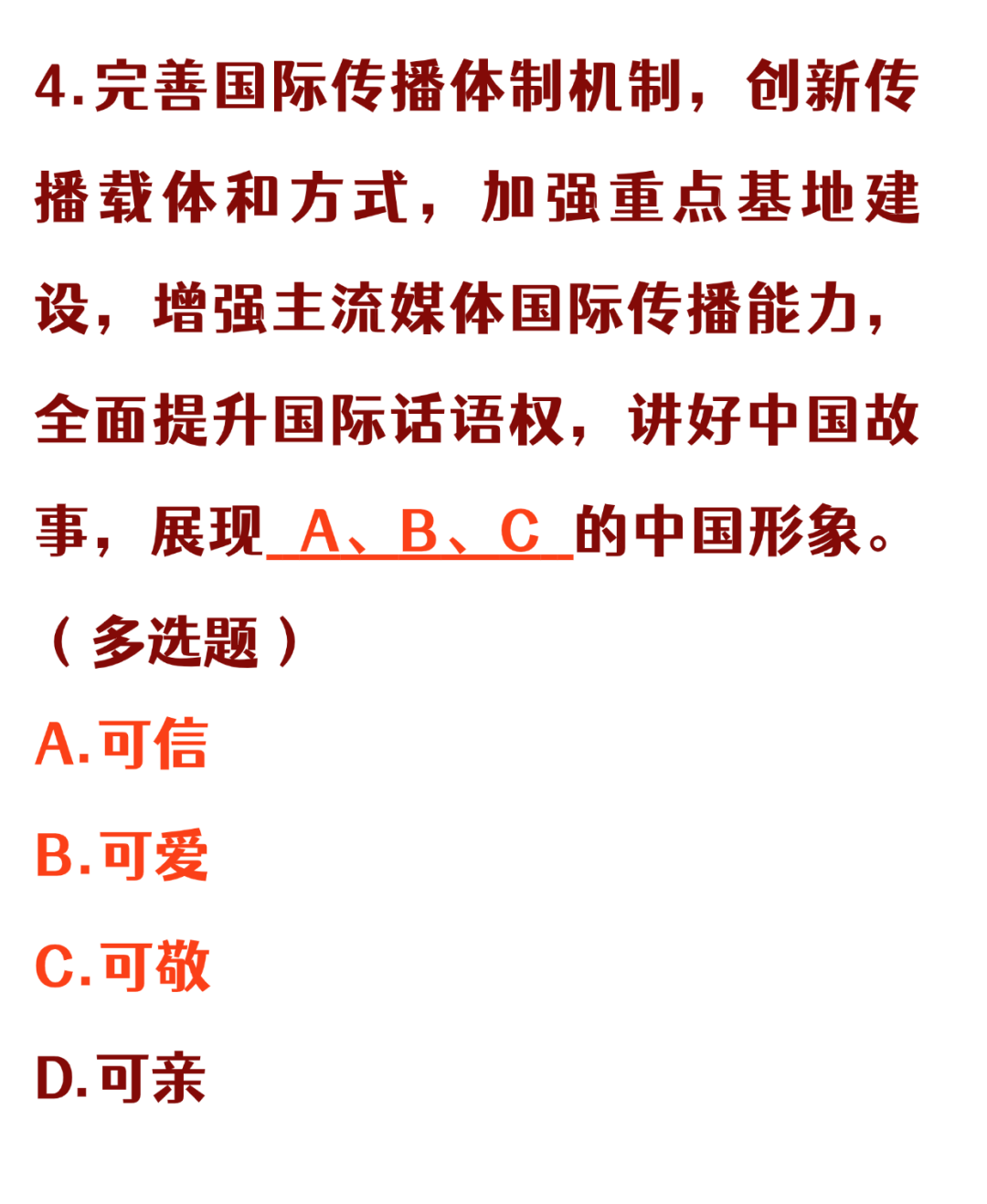 4.完善国际传播体制机制，创新传播载体和方式，加强重点基地建设，增强主流媒体国际传播能力，全面提升国际话语权，讲好中国故事，展现A、B、C的中国形象。（多选题）

A.可信

B.可爱

C.可敬

D.可亲